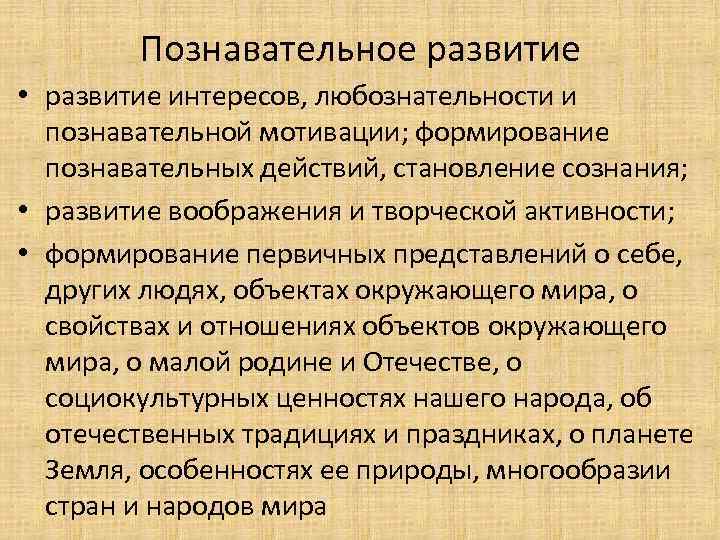 Познавательное развитие

• развитие интересов, любознательности и познавательной мотивации; формирование познавательных действий, становление сознания;

• развитие воображения и творческой активности;

• формирование первичных представлений о себе, других людях, объектах окружающего мира, о свойствах и отношениях объектов окружающего мира, о малой родине и Отечестве, о социокультурных ценностях нашего народа, об отечественных традициях и праздниках, о планете Земля, особенностях ее природы, многообразии стран и народов мира